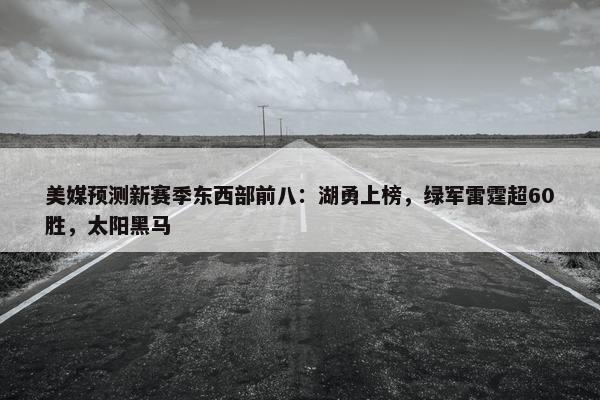 美媒预测新赛季东西部前八：湖勇上榜，绿军雷霆超60胜，太阳黑马